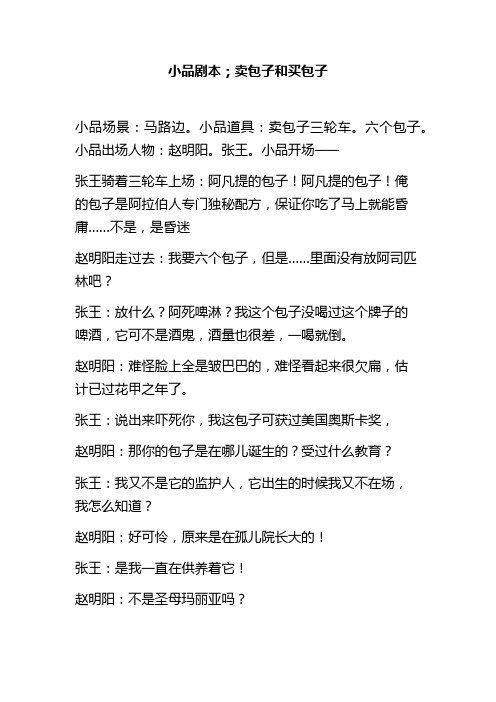 小品剧本；卖包子和买包子

小品场景：马路边。小品道具：卖包子三轮车。六个包子。小品出场人物：赵明阳。张王。小品开场——

张王骑着三轮车上场：阿凡提的包子！阿凡提的包子！俺的包子是阿拉伯人专门独秘配方，保证你吃了马上就能昏庸……不是，是昏迷

赵明阳走过去：我要六个包子，但是……里面没有放阿司匹林吧？

张王：放什么？阿死啤淋？我这个包子没喝过这个牌子的啤酒，它可不是酒鬼，酒量也很差，一喝就倒。

赵明阳：难怪脸上全是皱巴巴的，难怪看起来很欠扁，估计已过花甲之年了。

张王：说出来吓死你，我这包子可获过美国奥斯卡奖，

赵明阳：那你的包子是在哪儿诞生的？受过什么教育？

张王：我又不是它的监护人，它出生的时候我又不在场，我怎么知道？

赵明阳：好可怜，原来是在孤儿院长大的！

张王：是我一直在供养着它！

赵明阳：不是圣母玛丽亚吗？